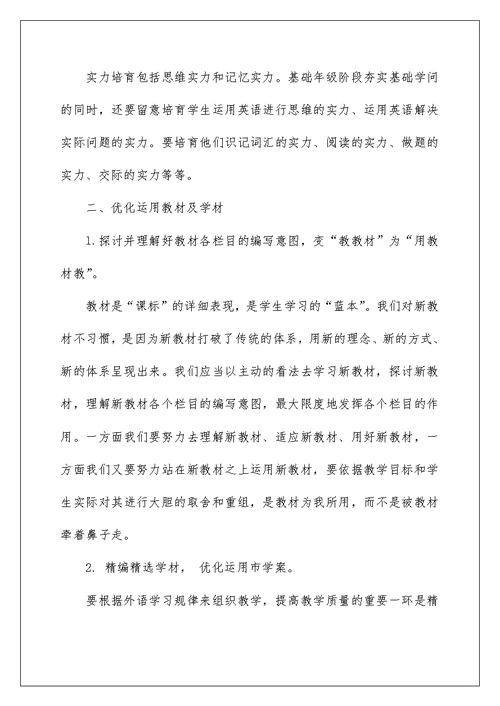 实力培育包括思维实力和记忆实力。基础年级阶段夯实基础学问的同时，还要留意培育学生运用英语进行思维的实力、运用英语解决实际问题的实力。要培育他们识记词汇的实力、阅读的实力、做题的实力、交际的实力等等。

二、优化运用教材及学材

1.探讨并理解好教材各栏目的编写意图，变“教教材”为“用教材教”。

教材是“课标”的详细表现，是学生学习的“蓝本”。我们对新教材不习惯，是因为新教材打破了传统的体系，用新的理念、新的方式、新的体系呈现出来。我们应当以主动的看法去学习新教材，探讨新教材，理解新教材各个栏目的编写意图，最大限度地发挥各个栏目的作用。一方面我们要努力去理解新教材、适应新教材、用好新教材，一方面我们又要努力站在新教材之上运用新教材，要依据教学目标和学生实际对其进行大胆的取舍和重组，是教材为我所用，而不是被教材牵着鼻子走。

2. 精编精选学材， 优化运用市学案。

要根据外语学习规律来组织教学，提高教学质量的重要一环是精